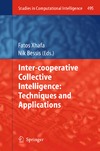 Studies in Computational Intelligence 495

Fatos Xhafa
Nik Bessis (Eds.)

Inter-cooperative Collective Intelligence: Techniques and Applications

Springer